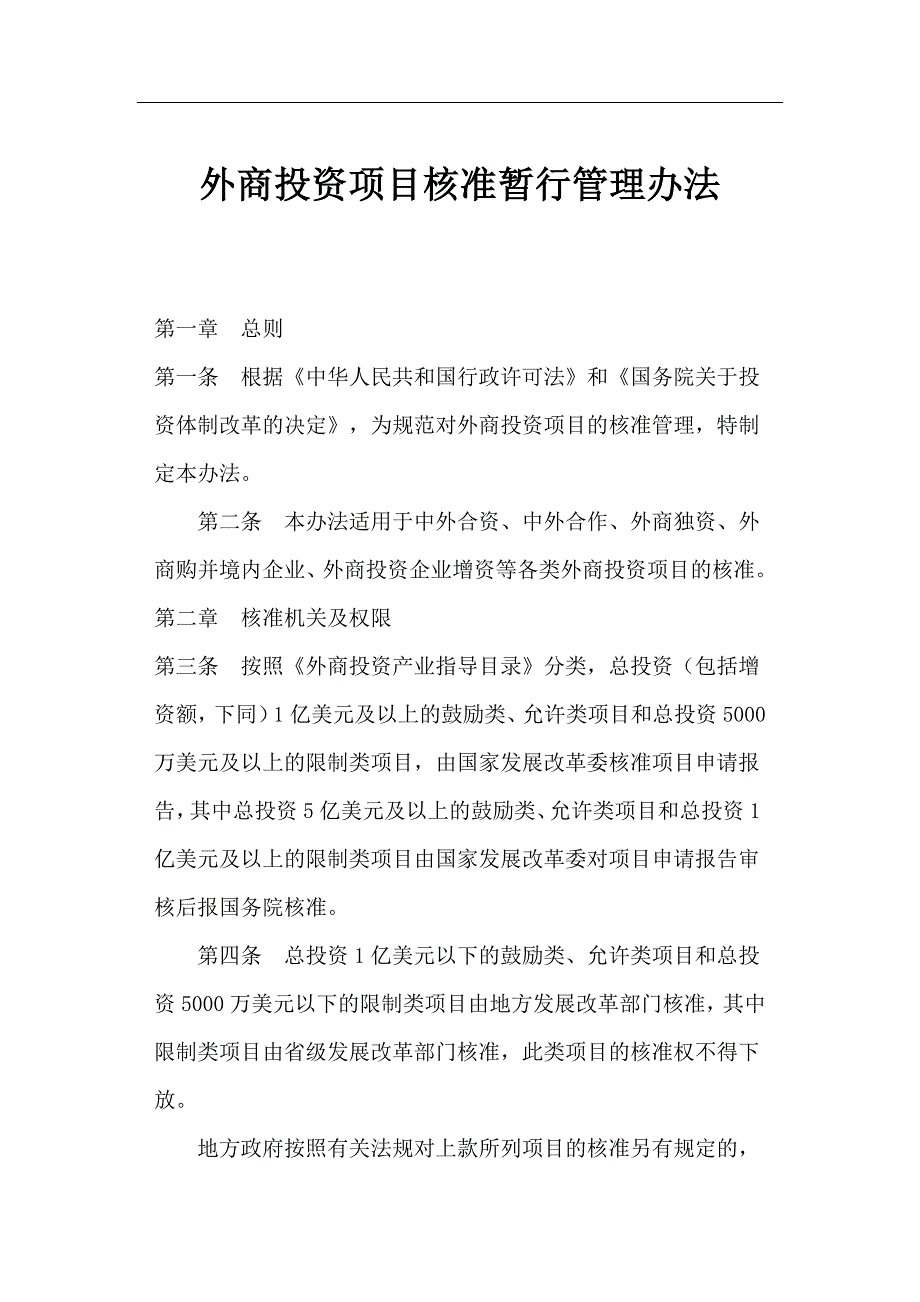 外商投资项目核准暂行管理办法

第一章　总则

第一条　根据《中华人民共和国行政许可法》和《国务院关于投资体制改革的决定》，为规范对外商投资项目的核准管理，特制定本办法。

第二条　本办法适用于中外合资、中外合作、外商独资、外商购并境内企业、外商投资企业增资等各类外商投资项目的核准。

第二章　核准机关及权限

第三条　按照《外商投资产业指导目录》分类，总投资（包括增资额，下同）1亿美元及以上的鼓励类、允许类项目和总投资5000万美元及以上的限制类项目，由国家发展改革委核准项目申请报告，其中总投资5亿美元及以上的鼓励类、允许类项目和总投资1亿美元及以上的限制类项目由国家发展改革委对项目申请报告审核后报国务院核准。

第四条　总投资1亿美元以下的鼓励类、允许类项目和总投资5000万美元以下的限制类项目由地方发展改革部门核准，其中限制类项目由省级发展改革部门核准，此类项目的核准权不得下放。

地方政府按照有关法规对上款所列项目的核准另有规定的，